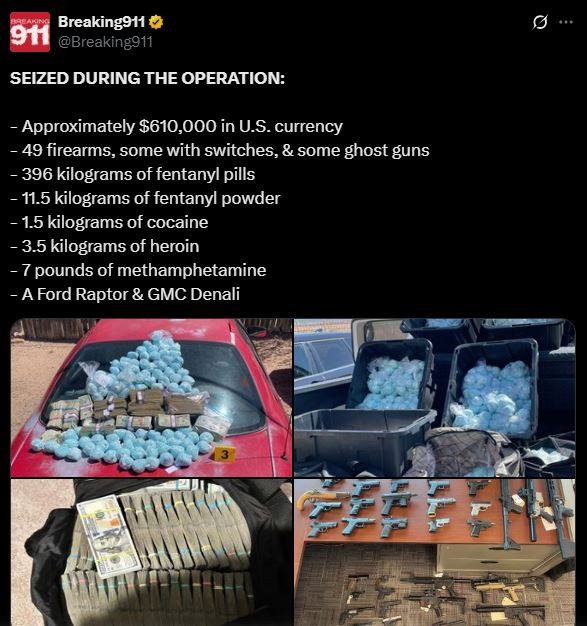 BREAKING 911

Breaking911
@Breaking911

SEIZED DURING THE OPERATION:

- Approximately $610,000 in U.S. currency
- 49 firearms, some with switches, & some ghost guns
- 396 kilograms of fentanyl pills
- 11.5 kilograms of fentanyl powder
- 1.5 kilograms of cocaine
- 3.5 kilograms of heroin
- 7 pounds of methamphetamine
- A Ford Raptor & GMC Denali

3